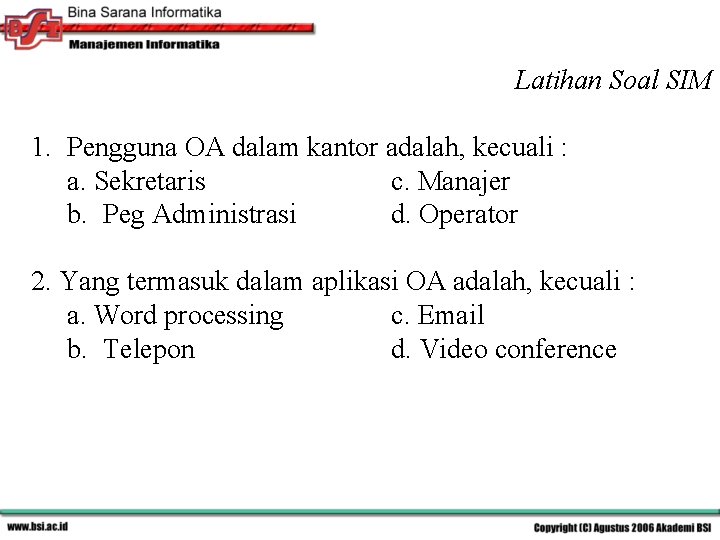 BSI

Bina Sarana Informatika

Manajemen Informatika

Latihan Soal SIM

1. Pengguna OA dalam kantor adalah, kecuali :
a. Sekretaris
b. Peg Administrasi
c. Manajer
d. Operator

2. Yang termasuk dalam aplikasi OA adalah, kecuali :
a. Word processing
b. Telepon
c. Email
d. Video conference

www.bsi.ac.id

Copyright (C) Agustus 2006 Akademi BSI